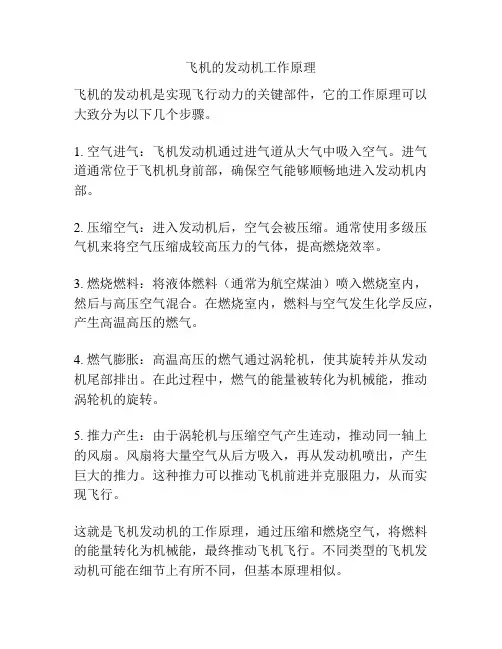 飞机的发动机工作原理

飞机的发动机是实现飞行动力的关键部件，它的工作原理可以大致分为以下几个步骤。

1. 空气进气：飞机发动机通过进气道从大气中吸入空气。进气道通常位于飞机机身前部，确保空气能够顺畅地进入发动机内部。

2. 压缩空气：进入发动机后，空气会被压缩。通常使用多级压气机来将空气压缩成较高压力的气体，提高燃烧效率。

3. 燃烧燃料：将液体燃料（通常为航空煤油）喷入燃烧室内，然后与高压空气混合。在燃烧室内，燃料与空气发生化学反应，产生高温高压的燃气。

4. 燃气膨胀：高温高压的燃气通过涡轮机，使其旋转并从发动机尾部排出。在此过程中，燃气的能量被转化为机械能，推动涡轮机的旋转。

5. 推力产生：由于涡轮机与压缩空气产生连动，推动同一轴上的风扇。风扇将大量空气从后方吸入，再从发动机喷出，产生巨大的推力。这种推力可以推动飞机前进并克服阻力，从而实现飞行。

这就是飞机发动机的工作原理，通过压缩和燃烧空气，将燃料的能量转化为机械能，最终推动飞机飞行。不同类型的飞机发动机可能在细节上有所不同，但基本原理相似。